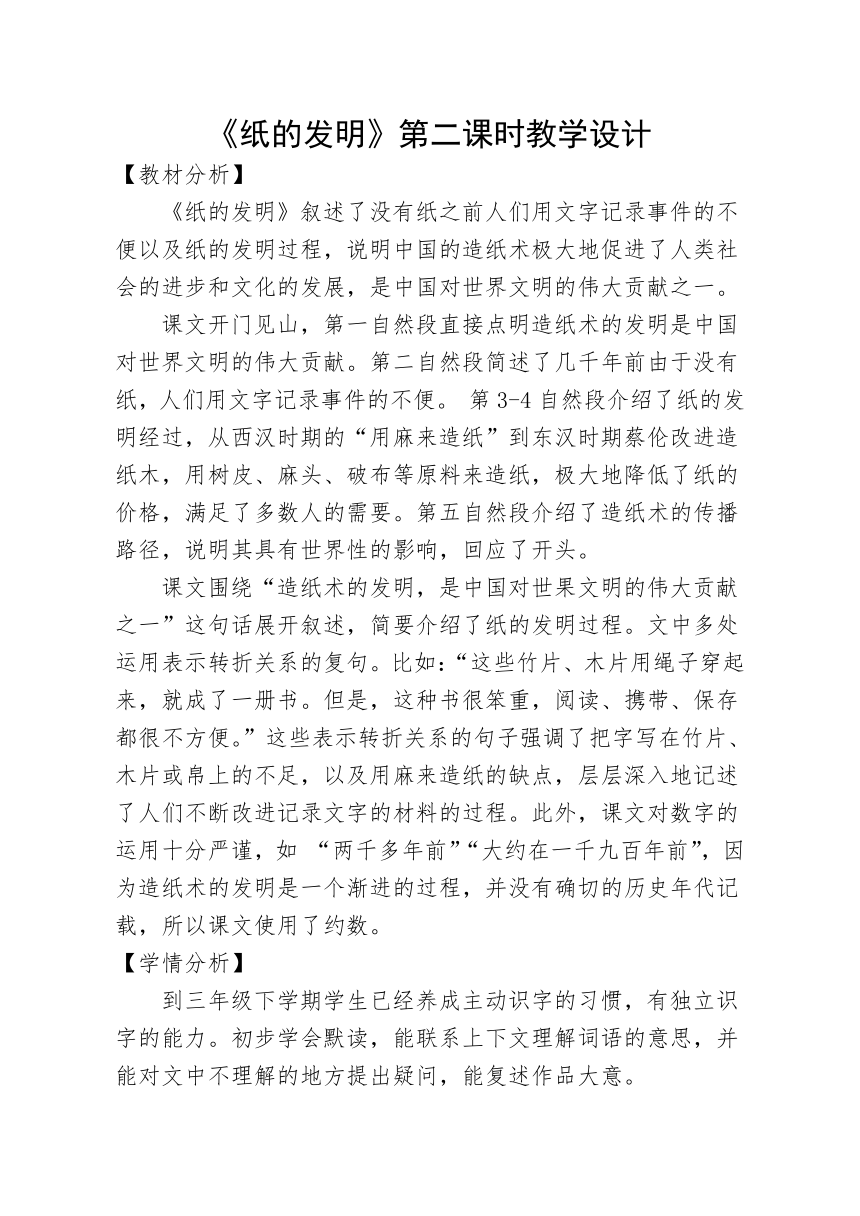 《纸的发明》第二课时教学设计

【教材分析】

《纸的发明》叙述了没有纸之前人们用文字记录事件的不便以及纸的发明过程，说明中国的造纸术极大地促进了人类社会的进步和文化的发展，是中国对世界文明的伟大贡献之一。

课文开门见山，第一自然段直接点明造纸术的发明是中国对世界文明的伟大贡献。第二自然段简述了几千年前由于没有纸，人们用文字记录事件的不便。 第 3-4 自然段介绍了纸的发明经过，从西汉时期的“用麻来造纸”到东汉时期蔡伦改进造纸木，用树皮、麻头、破布等原料来造纸，极大地降低了纸的价格，满足了多数人的需要。第五自然段介绍了造纸术的传播路径，说明其具有世界性的影响，回应了开头。

课文围绕“造纸术的发明，是中国对世果文明的伟大贡献之一”这句话展开叙述，简要介绍了纸的发明过程。文中多处运用表示转折关系的复句。比如：“这些竹片、木片用绳子穿起来，就成了一册书。但是，这种书很笨重，阅读、携带、保存都很不方便。”这些表示转折关系的句子强调了把字写在竹片、木片或帛上的不足，以及用麻来造纸的缺点，层层深入地记述了人们不断改进记录文字的材料的过程。此外，课文对数字的运用十分严谨，如 “两千多年前”“大约在一千九百年前”，因为造纸术的发明是一个渐进的过程，并没有确切的历史年代记载，所以课文使用了约数。

【学情分析】

到三年级下学期学生已经养成主动识字的习惯，有独立识字的能力。初步学会默读，能联系上下文理解词语的意思，并能对文中不理解的地方提出疑问，能复述作品大意。